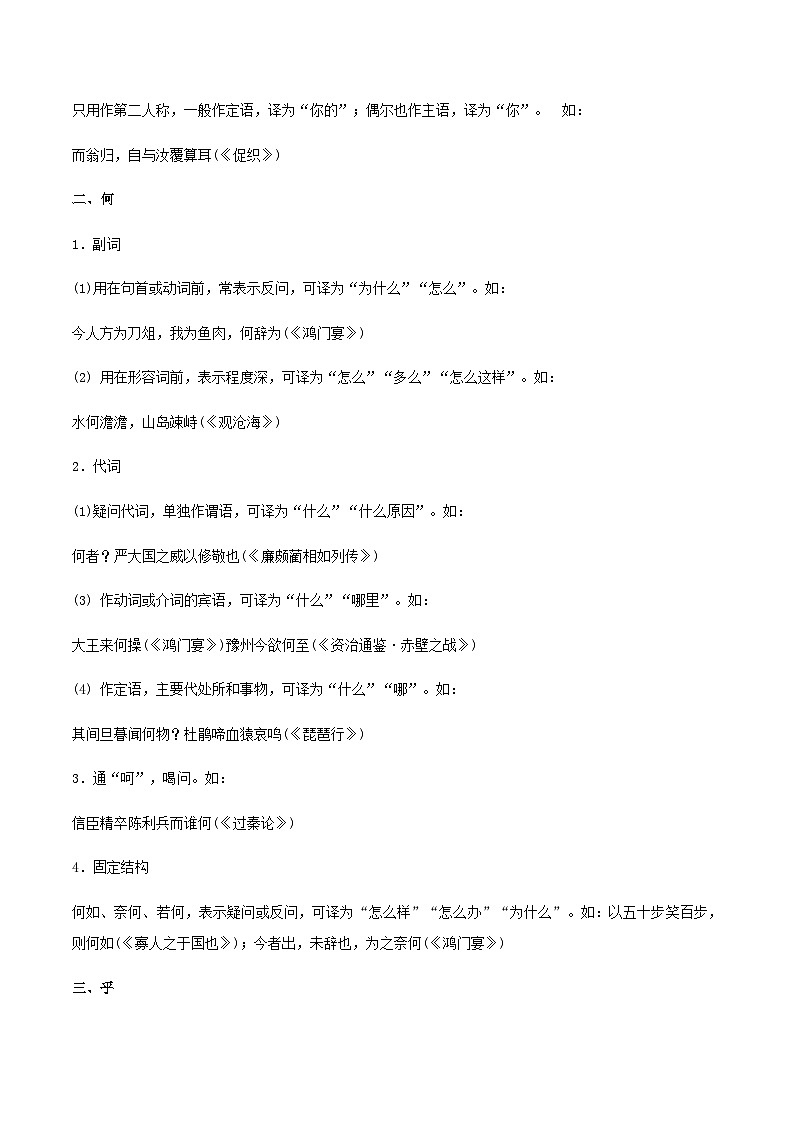 只用作第二人称，一般作定语，译为“你的”；偶尔也作主语，译为“你”。 如：

而翁归，自与汝覆算耳(《促织》)

二、何

1．副词

⑴用在句首或动词前，常表示反问，可译为“为什么”“怎么”。如：

今人方为刀俎，我为鱼肉，何辞为(《鸿门宴》)

⑵ 用在形容词前，表示程度深，可译为“怎么”“多么”“怎么这样”。如：

水何澹澹，山岛竦峙(《观沧海》)

2．代词

⑴疑问代词，单独作谓语，可译为“什么”“什么原因”。如：

何者？严大国之威以修敬也(《廉颇蔺相如列传》)

⑶ 作动词或介词的宾语，可译为“什么”“哪里”。如：

大王来何操(《鸿门宴》)豫州今欲何至(《资治通鉴·赤壁之战》)

⑷ 作定语，主要代处所和事物，可译为“什么”“哪”。如：

其间旦暮闻何物？杜鹃啼血猿哀鸣(《琵琶行》)

3．通“呵”，喝问。如：

信臣精卒陈利兵而谁何(《过秦论》)

4．固定结构

何如、奈何、若何，表示疑问或反问，可译为“怎么样”“怎么办”“为什么”。如：以五十步笑百步，则何如(《寡人之于国也》)；今者出，未辞也，为之奈何(《鸿门宴》)

三、乎